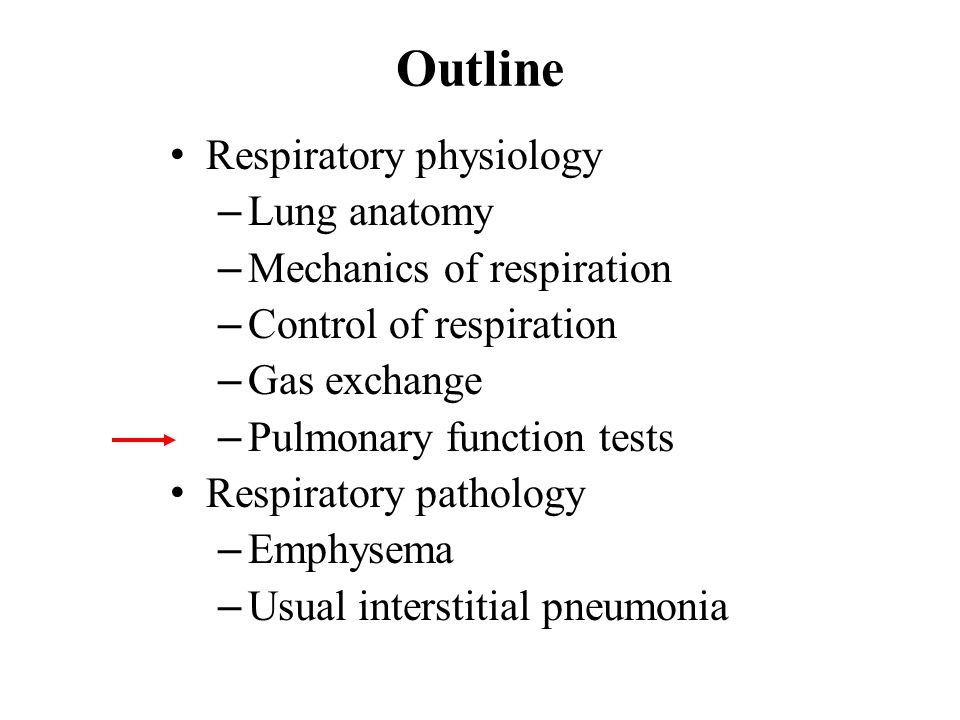 Outline

• Respiratory physiology
 – Lung anatomy
 – Mechanics of respiration
 – Control of respiration
 – Gas exchange
 – Pulmonary function tests
• Respiratory pathology
 – Emphysema
 – Usual interstitial pneumonia